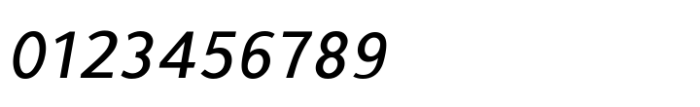 0123456789